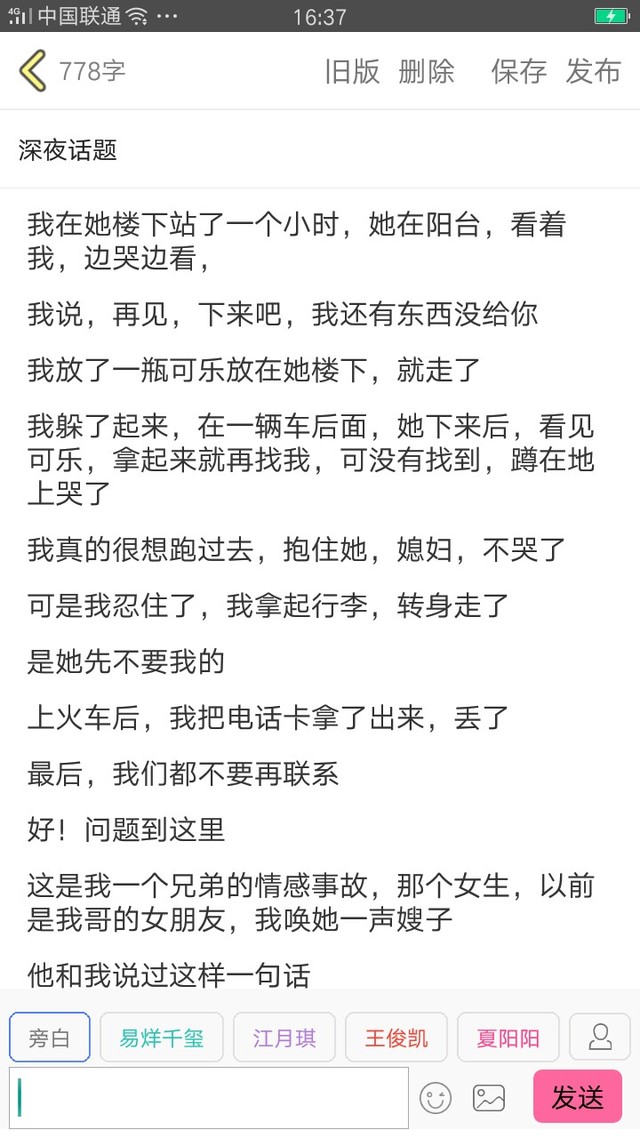 4G 中国联通 ··· 16:37

778字 旧版 删除 保存 发布

深夜话题

我在她楼下站了一个小时，她在阳台，看着我，边哭边看，

我说，再见，下来吧，我还有东西没给你

我放了一瓶可乐放在她楼下，就走了

我躲了起来，在一辆车后面，她下来后，看见可乐，拿起来就再找我，可没有找到，蹲在地上哭了

我真的很想跑过去，抱住她，媳妇，不哭了

可是我忍住了，我拿起行李，转身走了

是她先不要我的

上火车后，我把电话卡拿了出来，丢了

最后，我们都不要再联系

好！问题到这里

这是我一个兄弟的情感事故，那个女生，以前是我哥的女朋友，我唤她一声嫂子

他和我说过这样一句话

旁白 易烊千玺 江月琪 王俊凯 夏阳阳

发送